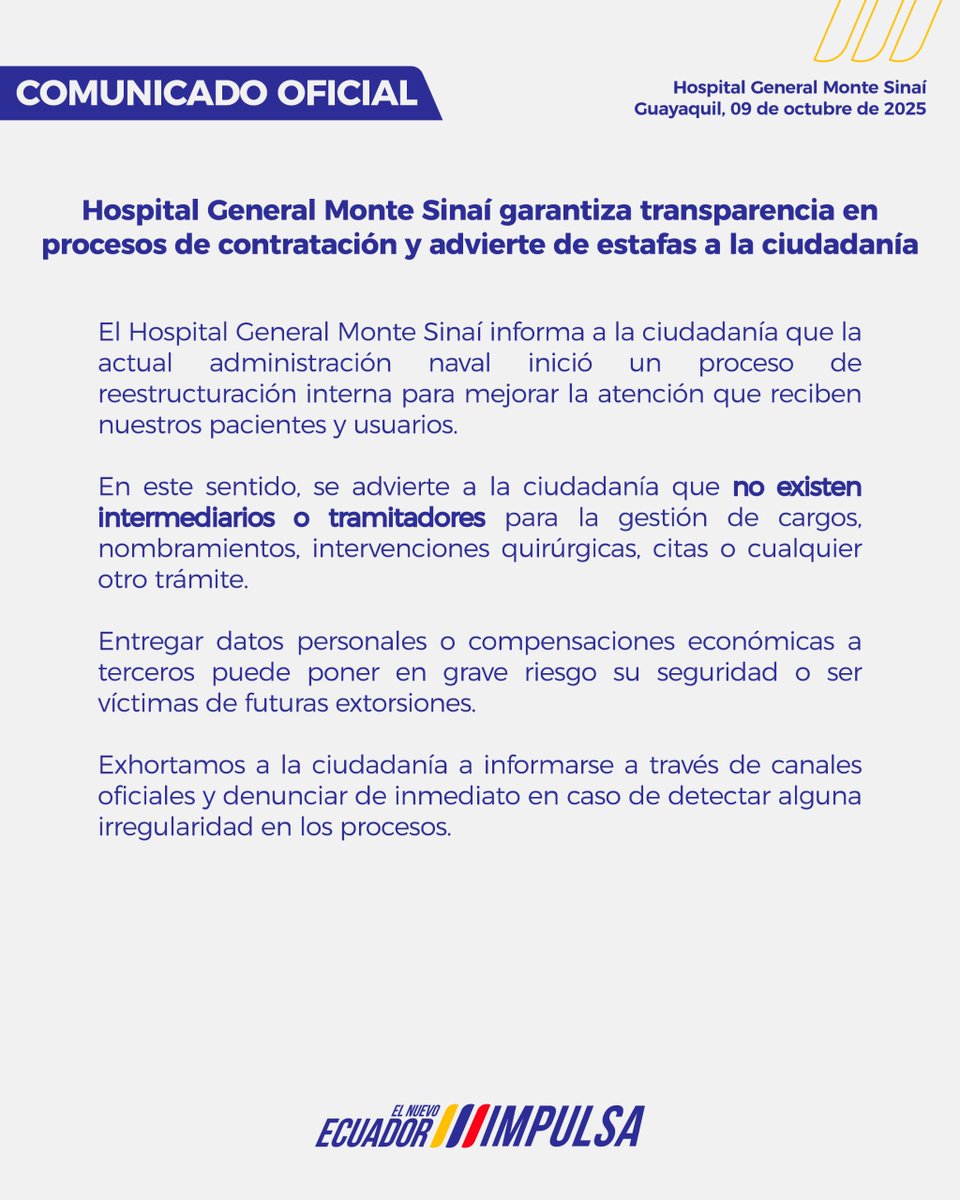 COMUNICADO OFICIAL

Hospital General Monte Sinaí
Guayaquil, 09 de octubre de 2025

Hospital General Monte Sinaí garantiza transparencia en procesos de contratación y advierte de estafas a la ciudadanía

El Hospital General Monte Sinaí informa a la ciudadanía que la actual administración naval inició un proceso de reestructuración interna para mejorar la atención que reciben nuestros pacientes y usuarios.

En este sentido, se advierte a la ciudadanía que no existen intermediarios o tramitadores para la gestión de cargos, nombramientos, intervenciones quirúrgicas, citas o cualquier otro trámite.

Entregar datos personales o compensaciones económicas a terceros puede poner en grave riesgo su seguridad o ser víctimas de futuras extorsiones.

Exhortamos a la ciudadanía a informarse a través de canales oficiales y denunciar de inmediato en caso de detectar alguna irregularidad en los procesos.

EL NUEVO ECUADOR IMPULSA